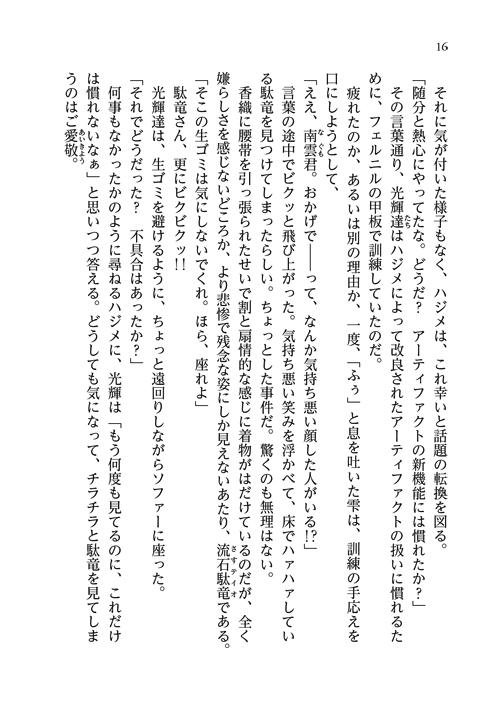 16

それに気が付いた様子もなく、ハジメは、これ幸いと話題の転換を図る。

「随分と熱心にやってたな。どうだ？　アーティファクトの新機能には慣れたか？」

その言葉通り、光輝達はハジメによって改良されたアーティファクトの扱いに慣れるために、フェルニルの甲板で訓練していたのだ。

疲れたのか、あるいは別の理由か、一度、「ふぅ」と息を吐いた雫は、訓練の手応えを口にしようとして、

「ええ、南雲君。おかげで――って、なんか気持ち悪い顔した人がいる!?」

言葉の途中でビクッと飛び上がった。気持ち悪い笑みを浮かべて、床でハァハァしている駄竜を見つけてしまったらしい。ちょっとした事件だ。驚くのも無理はない。

香織に腰帯を引っ張られたせいで割と扇情的な感じに着物がはだけているのだが、全く嫌らしさを感じないどころか、より悲惨で残念な姿にしか見えないあたり、流石駄竜である。

「そこの生ゴミは気にしないでくれ。ほら、座れよ」

駄竜さん、更にビクビクッ!!

光輝達は、生ゴミを避けるように、ちょっと遠回りしながらソファーに座った。

「それでどうだった？　不具合はあったか？」

何事もなかったかのように尋ねるハジメに、光輝は「もう何度も見てるのに、これだけは慣れないなぁ」と思いつつ答える。どうしても気になって、チラチラと駄竜を見てしまうのはご愛敬。